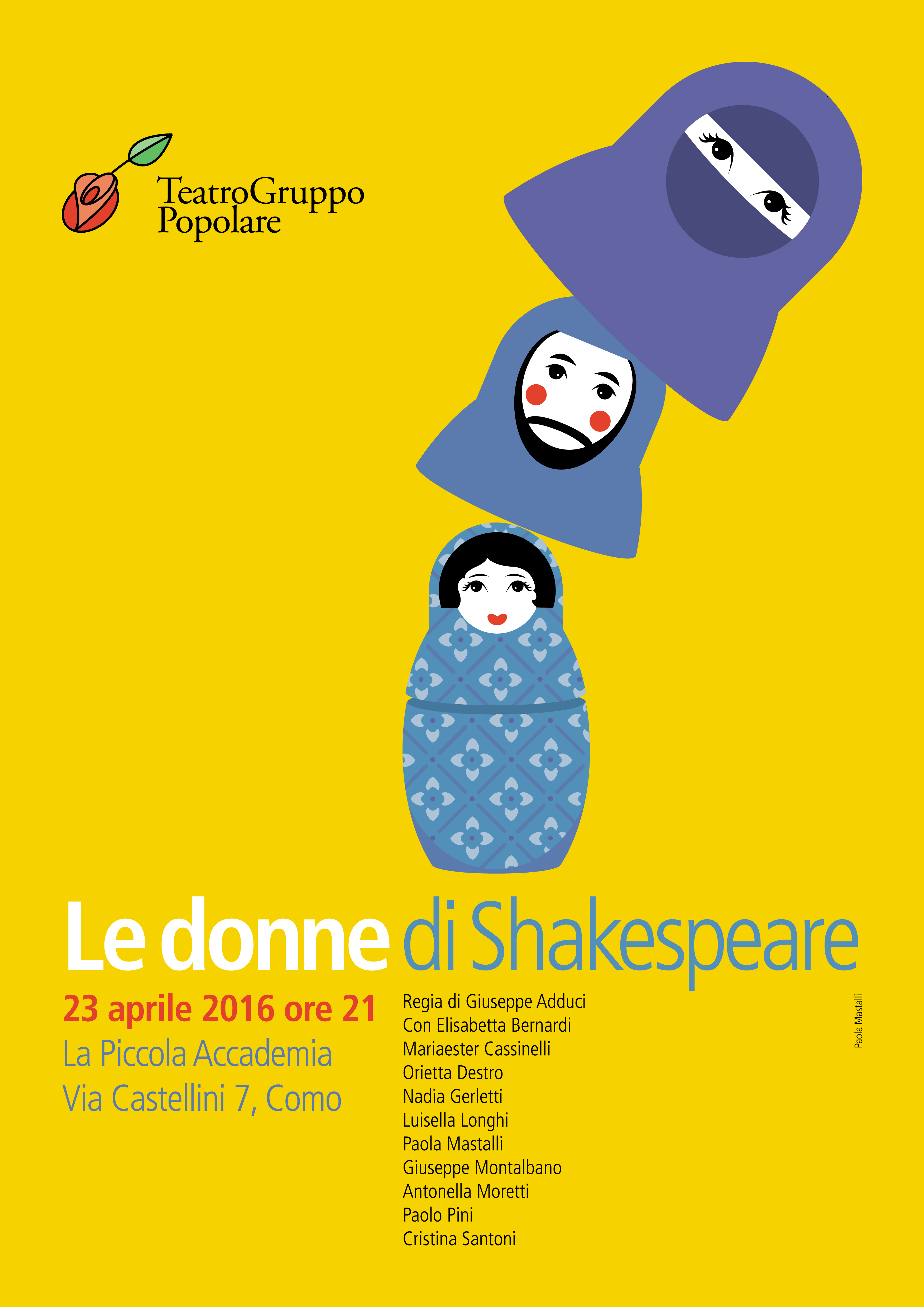 TeatroGruppo
Popolare

Le donne di Shakespeare

23 aprile 2016 ore 21
La Piccola Accademia
Via Castellini 7, Como

Regia di Giuseppe Adduci
Con Elisabetta Bernardi
Mariaester Cassinelli
Orietta Destro
Nadia Gerletti
Luisella Longhi
Paola Mastalli
Giuseppe Montalbano
Antonella Moretti
Paolo Pini
Cristina Santoni

Paola Mastalli